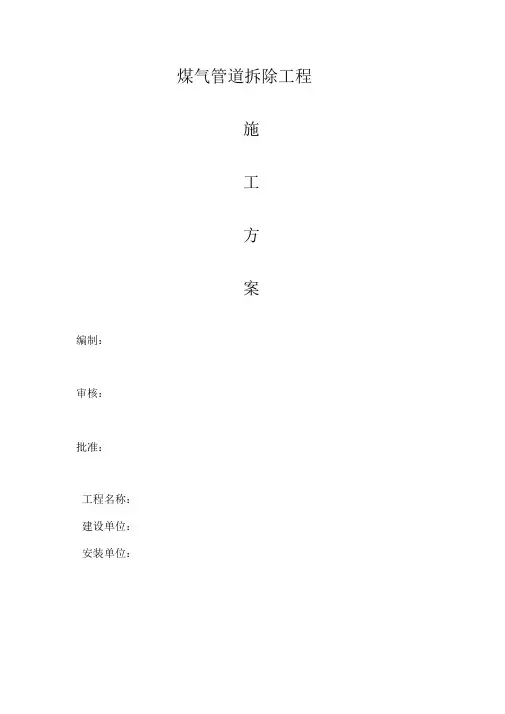 煤气管道拆除工程

施

工

方

案

编制：

审核：

批准：

工程名称：

建设单位：

安装单位：